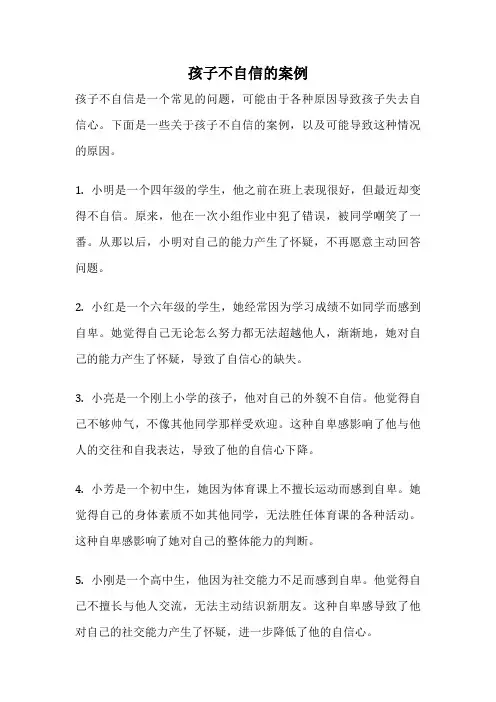 孩子不自信的案例

孩子不自信是一个常见的问题，可能由于各种原因导致孩子失去自信心。下面是一些关于孩子不自信的案例，以及可能导致这种情况的原因。

1. 小明是一个四年级的学生，他之前在班上表现很好，但最近却变得不自信。原来，他在一次小组作业中犯了错误，被同学嘲笑了一番。从那以后，小明对自己的能力产生了怀疑，不再愿意主动回答问题。

2. 小红是一个六年级的学生，她经常因为学习成绩不如同学而感到自卑。她觉得自己无论怎么努力都无法超越他人，渐渐地，她对自己的能力产生了怀疑，导致了自信心的缺失。

3. 小亮是一个刚上小学的孩子，他对自己的外貌不自信。他觉得自己不够帅气，不像其他同学那样受欢迎。这种自卑感影响了他与他人的交往和自我表达，导致了他的自信心下降。

4. 小芳是一个初中生，她因为体育课上不擅长运动而感到自卑。她觉得自己的身体素质不如其他同学，无法胜任体育课的各种活动。这种自卑感影响了她对自己的整体能力的判断。

5. 小刚是一个高中生，他因为社交能力不足而感到自卑。他觉得自己不擅长与他人交流，无法主动结识新朋友。这种自卑感导致了他对自己的社交能力产生了怀疑，进一步降低了他的自信心。